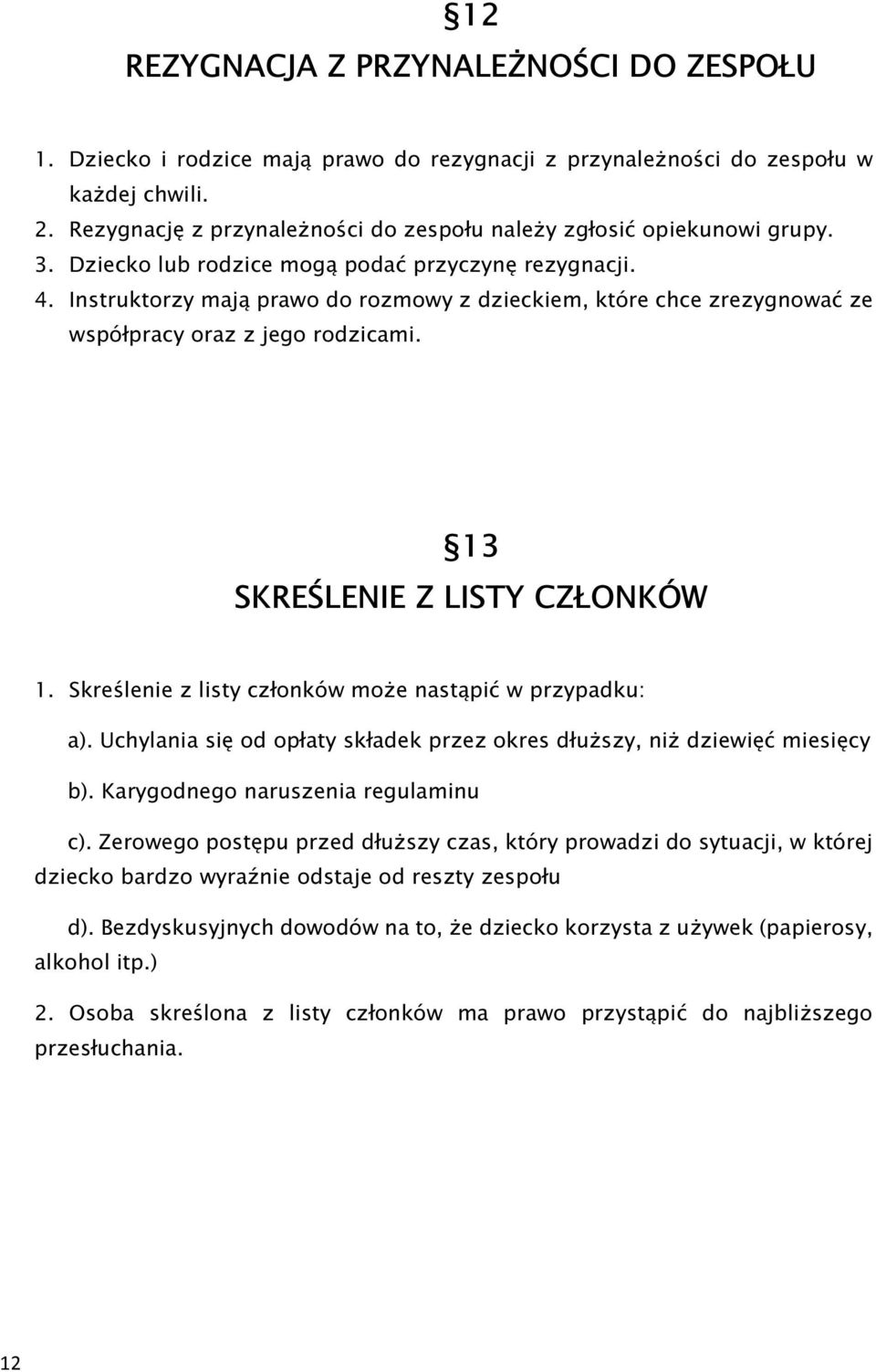 §12

REZYGNACJA Z PRZYNALEŻNOŚCI DO ZESPOŁU

1. Dziecko i rodzice mają prawo do rezygnacji z przynależności do zespołu w każdej chwili.
2. Rezygnację z przynależności do zespołu należy zgłosić opiekunowi grupy.
3. Dziecko lub rodzice mogą podać przyczynę rezygnacji.
4. Instruktorzy mają prawo do rozmowy z dzieckiem, które chce zrezygnować ze współpracy oraz z jego rodzicami.

§13

SKREŚLENIE Z LISTY CZŁONKÓW

1. Skreślenie z listy członków może nastąpić w przypadku:

a). Uchylania się od opłaty składek przez okres dłuższy, niż dziewięć miesięcy

b). Karygodnego naruszenia regulaminu

c). Zerowego postępu przed dłuższy czas, który prowadzi do sytuacji, w której dziecko bardzo wyraźnie odstaje od reszty zespołu

d). Bezdyskusyjnych dowodów na to, że dziecko korzysta z używek (papierosy, alkohol itp.)

2. Osoba skreślona z listy członków ma prawo przystąpić do najbliższego przesłuchania.

12